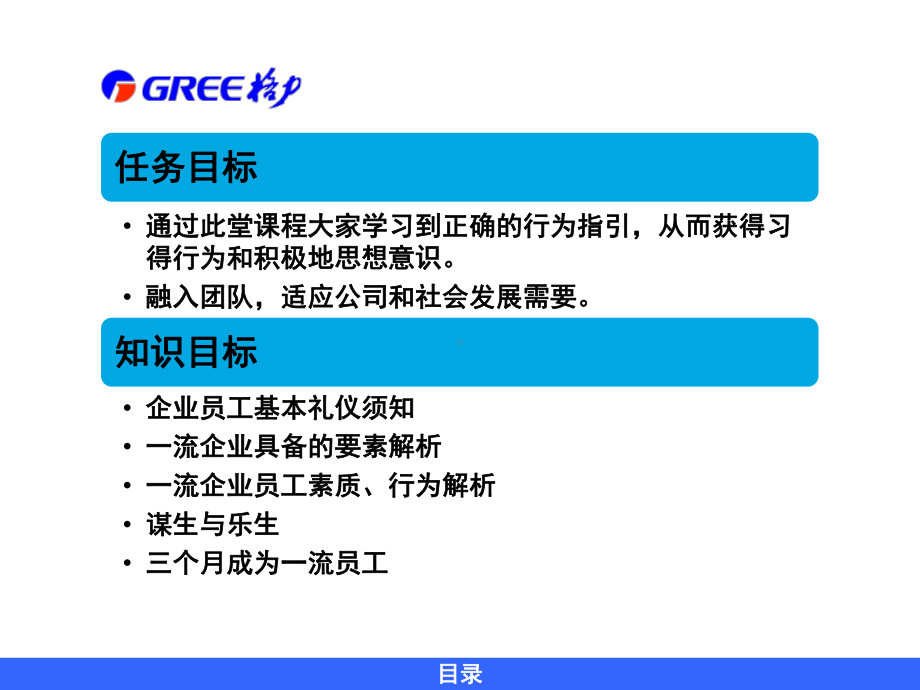 GREE 格力

任务目标

• 通过此堂课程大家学习到正确的行为指引，从而获得习得行为和积极地思想意识。
• 融入团队，适应公司和社会发展需要。

知识目标

• 企业员工基本礼仪须知
• 一流企业具备的要素解析
• 一流企业员工素质、行为解析
• 谋生与乐生
• 三个月成为一流员工

目录